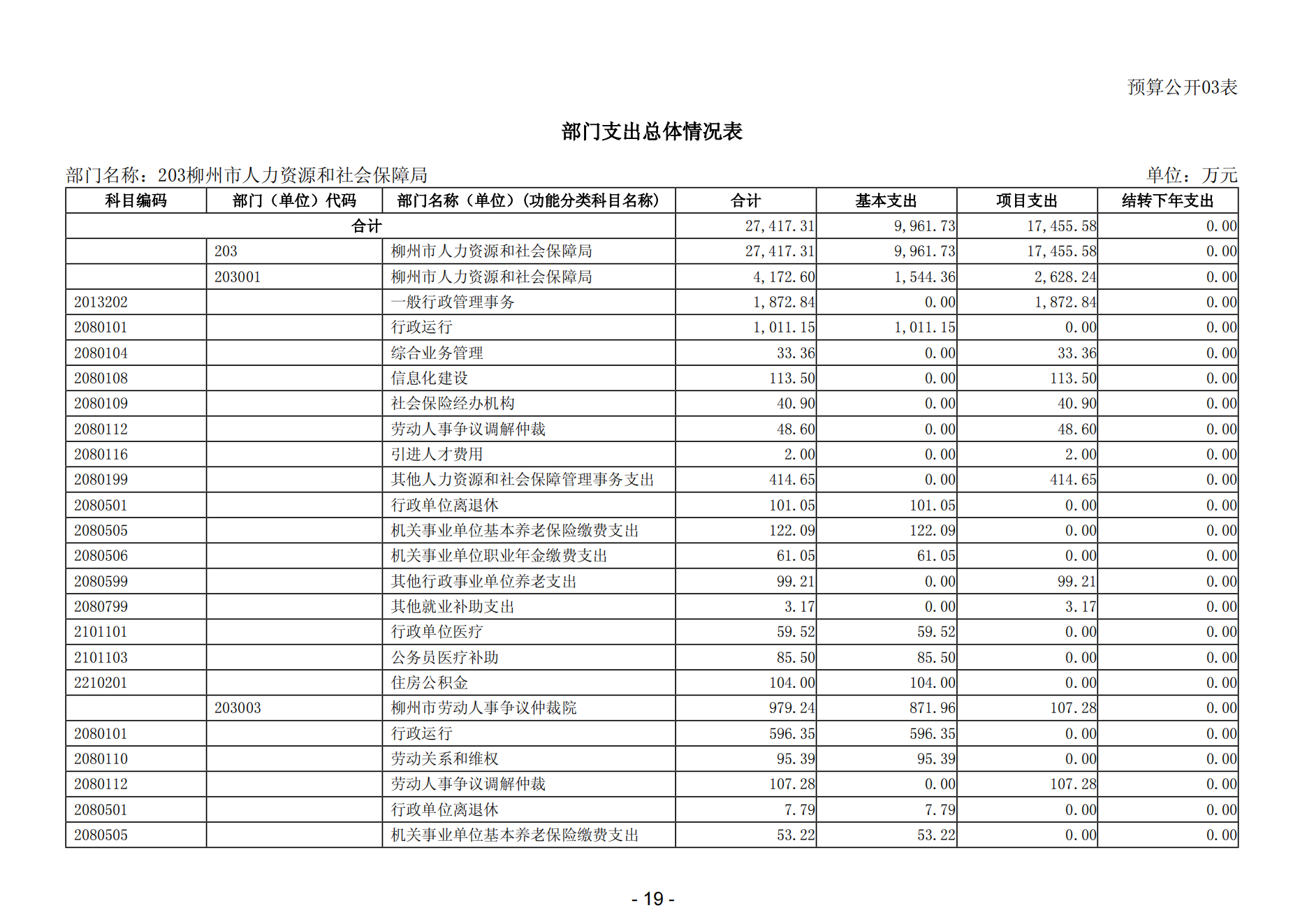 预算公开03表

部门支出总体情况表

部门名称：203柳州市人力资源和社会保障局

单位：万元

| 科目编码 | 部门（单位）代码 | 部门名称（单位）（功能分类科目名称） | 合计 | 基本支出 | 项目支出 | 结转下年支出 |
|---|---|---|---|---|---|---|
| 合计 | | | 27,417.31 | 9,961.73 | 17,455.58 | 0.00 |
| | 203 | 柳州市人力资源和社会保障局 | 27,417.31 | 9,961.73 | 17,455.58 | 0.00 |
| | 203001 | 柳州市人力资源和社会保障局 | 4,172.60 | 1,544.36 | 2,628.24 | 0.00 |
| 2013202 | | 一般行政管理事务 | 1,872.84 | 0.00 | 1,872.84 | 0.00 |
| 2080101 | | 行政运行 | 1,011.15 | 1,011.15 | 0.00 | 0.00 |
| 2080104 | | 综合业务管理 | 33.36 | 0.00 | 33.36 | 0.00 |
| 2080108 | | 信息化建设 | 113.50 | 0.00 | 113.50 | 0.00 |
| 2080109 | | 社会保险经办机构 | 40.90 | 0.00 | 40.90 | 0.00 |
| 2080112 | | 劳动人事争议调解仲裁 | 48.60 | 0.00 | 48.60 | 0.00 |
| 2080116 | | 引进人才费用 | 2.00 | 0.00 | 2.00 | 0.00 |
| 2080199 | | 其他人力资源和社会保障管理事务支出 | 414.65 | 0.00 | 414.65 | 0.00 |
| 2080501 | | 行政单位离退休 | 101.05 | 101.05 | 0.00 | 0.00 |
| 2080505 | | 机关事业单位基本养老保险缴费支出 | 122.09 | 122.09 | 0.00 | 0.00 |
| 2080506 | | 机关事业单位职业年金缴费支出 | 61.05 | 61.05 | 0.00 | 0.00 |
| 2080599 | | 其他行政事业单位养老支出 | 99.21 | 0.00 | 99.21 | 0.00 |
| 2080799 | | 其他就业补助支出 | 3.17 | 0.00 | 3.17 | 0.00 |
| 2101101 | | 行政单位医疗 | 59.52 | 59.52 | 0.00 | 0.00 |
| 2101103 | | 公务员医疗补助 | 85.50 | 85.50 | 0.00 | 0.00 |
| 2210201 | | 住房公积金 | 104.00 | 104.00 | 0.00 | 0.00 |
| | 203003 | 柳州市劳动人事争议仲裁院 | 979.24 | 871.96 | 107.28 | 0.00 |
| 2080101 | | 行政运行 | 596.35 | 596.35 | 0.00 | 0.00 |
| 2080110 | | 劳动关系和维权 | 95.39 | 95.39 | 0.00 | 0.00 |
| 2080112 | | 劳动人事争议调解仲裁 | 107.28 | 0.00 | 107.28 | 0.00 |
| 2080501 | | 行政单位离退休 | 7.79 | 7.79 | 0.00 | 0.00 |
| 2080505 | | 机关事业单位基本养老保险缴费支出 | 53.22 | 53.22 | 0.00 | 0.00 |

- 19 -